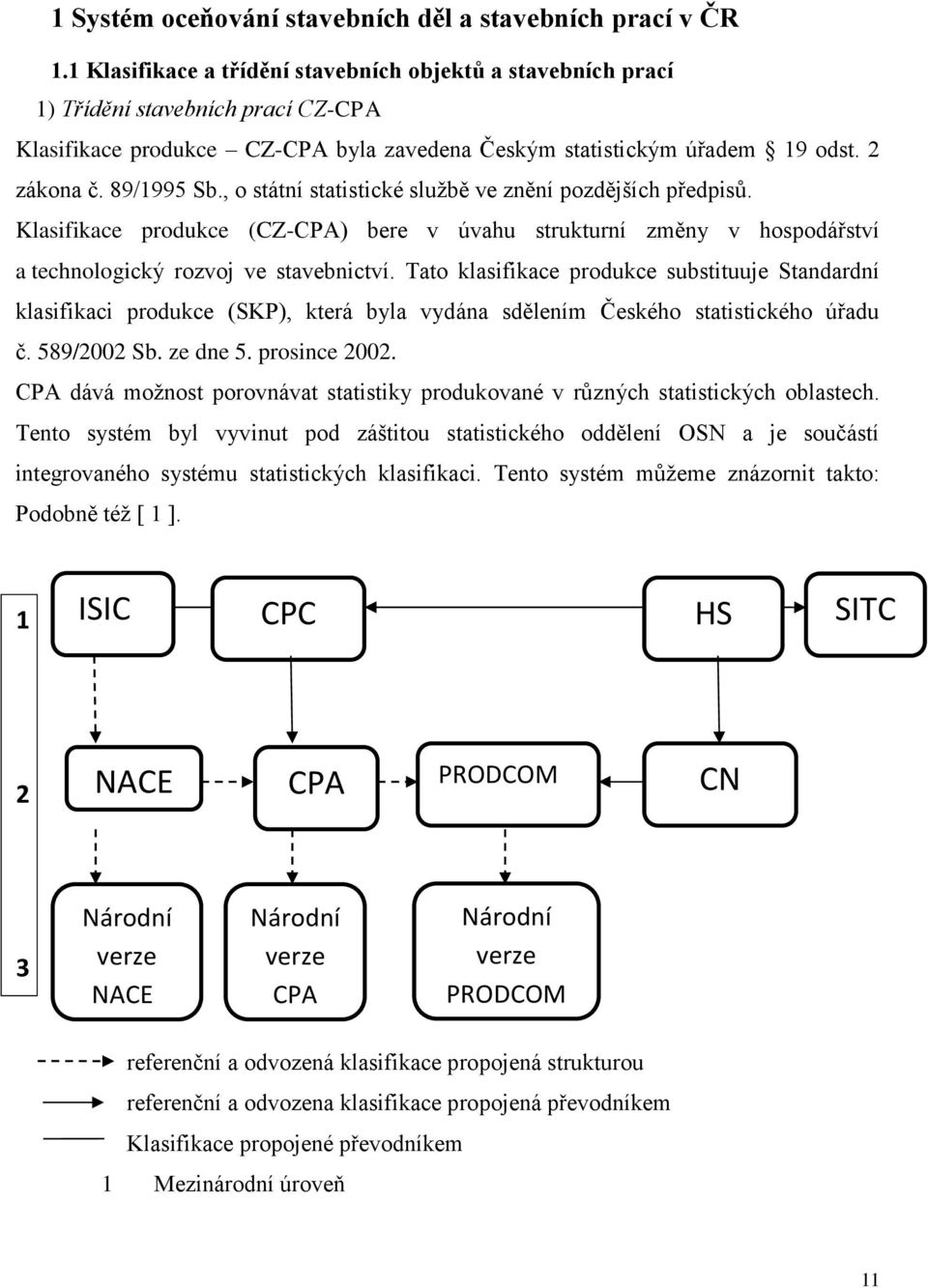 1 Systém oceňování stavebních děl a stavebních prací v ČR

1.1 Klasifikace a třídění stavebních objektů a stavebních prací

1) Třídění stavebních prací CZ-CPA

Klasifikace produkce – CZ-CPA byla zavedena Českým statistickým úřadem § 19 odst. 2 zákona č. 89/1995 Sb., o státní statistické službě ve znění pozdějších předpisů.

Klasifikace produkce (CZ-CPA) bere v úvahu strukturní změny v hospodářství a technologický rozvoj ve stavebnictví. Tato klasifikace produkce substituuje Standardní klasifikaci produkce (SKP), která byla vydána sdělením Českého statistického úřadu č. 589/2002 Sb. ze dne 5. prosince 2002.

CPA dává možnost porovnávat statistiky produkované v různých statistických oblastech. Tento systém byl vyvinut pod záštitou statistického oddělení OSN a je součástí integrovaného systému statistických klasifikací. Tento systém můžeme znázornit takto: Podobně též [ 1 ].

1

ISIC

CPC

HS

SITC

2

NACE

CPA

PRODCOM

CN

3

Národní verze NACE

Národní verze CPA

Národní verze PRODCOM

referenční a odvozená klasifikace propojená strukturou

referenční a odvozena klasifikace propojená převodníkem

Klasifikace propojené převodníkem

1 Mezinárodní úroveň

11